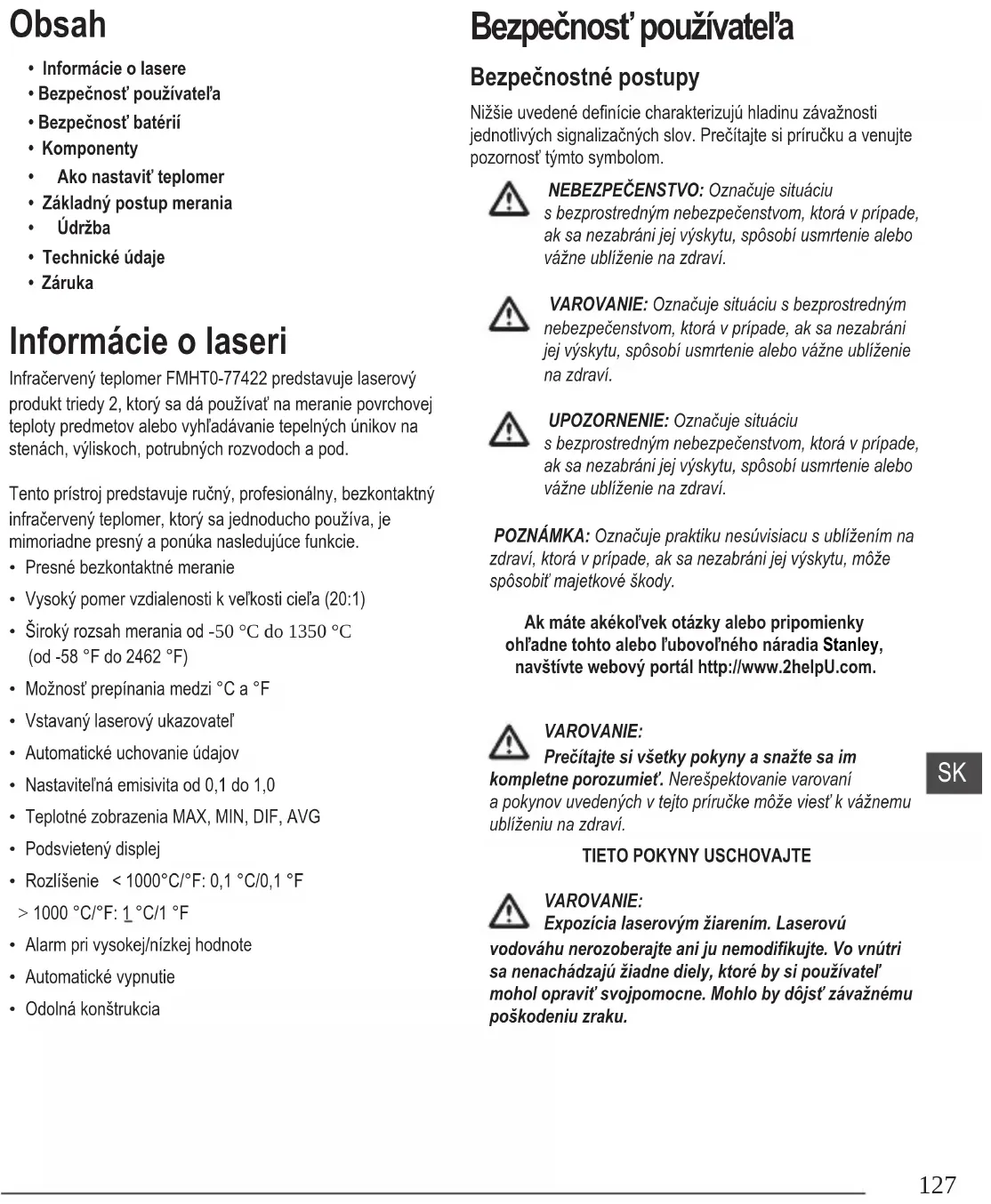 Obsah

• Informácie o lasere
• Bezpečnosť používateľa
• Bezpečnosť batérií
• Komponenty
• Ako nastaviť teplomer
• Základný postup merania
• Údržba
• Technické údaje
• Záruka

Informácie o laseri

Infračervený teplomer FMHT0-77422 predstavuje laserový produkt triedy 2, ktorý sa dá používať na meranie povrchovej teploty predmetov alebo vyhľadávanie tepelných únikov na stenách, výliskoch, potrubných rozvodoch a pod.

Tento prístroj predstavuje ručný, profesionálny, bezkontaktný infračervený teplomer, ktorý sa jednoducho používa, je mimoriadne presný a ponúka nasledujúce funkcie.

• Presné bezkontaktné meranie
• Vysoký pomer vzdialenosti k veľkosti cieľa (20:1)
• Široký rozsah merania od -50 °C do 1350 °C (od -58 °F do 2462 °F)
• Možnosť prepínania medzi °C a °F
• Vstavaný laserový ukazovateľ
• Automatické uchovanie údajov
• Nastaviteľná emisivita od 0,1 do 1,0
• Teplotné zobrazenia MAX, MIN, DIF, AVG
• Podsvietený displej
• Rozlíšenie < 1000°C/°F: 0,1 °C/0,1 °F
> 1000 °C/°F: 1 °C/1 °F
• Alarm pri vysokej/nízkej hodnote
• Automatické vypnutie
• Odolná konštrukcia

Bezpečnosť používateľa

Bezpečnostné postupy

Nižšie uvedené definície charakterizujú hladinu závažnosti jednotlivých signalizačných slov. Prečítajte si príručku a venujte pozornosť týmto symbolom.

NEBEZPEČENSTVO: Označuje situáciu s bezprostredným nebezpečenstvom, ktorá v prípade, ak sa nezabráni jej výskytu, spôsobí usmrtenie alebo vážne ublíženie na zdraví.

VAROVANIE: Označuje situáciu s bezprostredným nebezpečenstvom, ktorá v prípade, ak sa nezabráni jej výskytu, spôsobí usmrtenie alebo vážne ublíženie na zdraví.

UPOZORNENIE: Označuje situáciu s bezprostredným nebezpečenstvom, ktorá v prípade, ak sa nezabráni jej výskytu, spôsobí usmrtenie alebo vážne ublíženie na zdraví.

POZNÁMKA: Označuje praktiku nesúvisiacu s ublížením na zdraví, ktorá v prípade, ak sa nezabráni jej výskytu, môže spôsobiť majetkové škody.

Ak máte akékoľvek otázky alebo pripomienky ohľadne tohto alebo ľubovoľného náradia Stanley, navštívte webový portál http://www.2helpU.com.

VAROVANIE:
Prečítajte si všetky pokyny a snažte sa im kompletne porozumieť. Nerešpektovanie varovaní a pokynov uvedených v tejto príručke môže viesť k vážnemu ublíženiu na zdraví.

TIETO POKYNY USCHOVAJTE

VAROVANIE:
Expozícia laserovým žiarením. Laserovú vodováhu nerozoberajte ani ju nemodifikujte. Vo vnútri sa nenachádzajú žiadne diely, ktoré by si používateľ mohol opraviť svojpomocne. Mohlo by dôjsť závažnému poškodeniu zraku.

SK

127